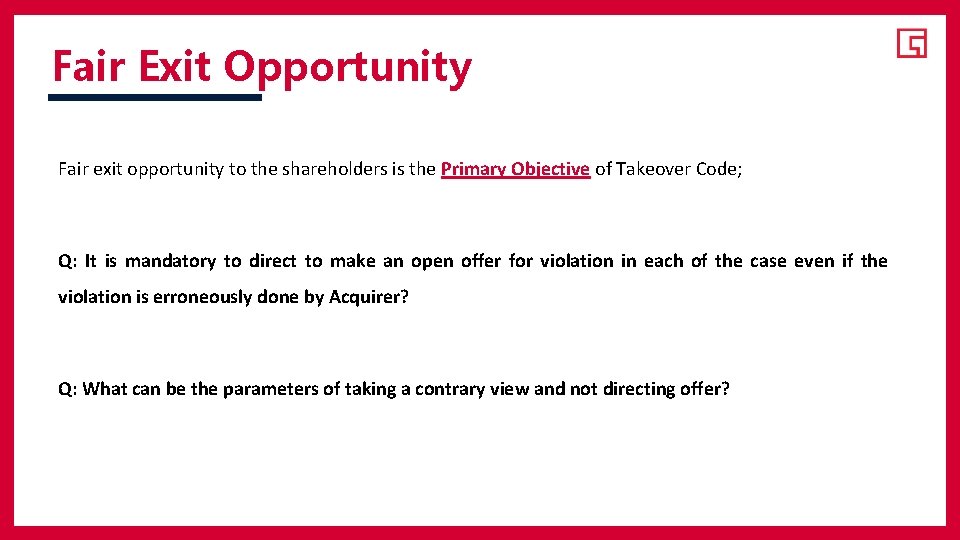 Fair Exit Opportunity

Fair exit opportunity to the shareholders is the Primary Objective of Takeover Code;

Q: It is mandatory to direct to make an open offer for violation in each of the case even if the violation is erroneously done by Acquirer?

Q: What can be the parameters of taking a contrary view and not directing offer?